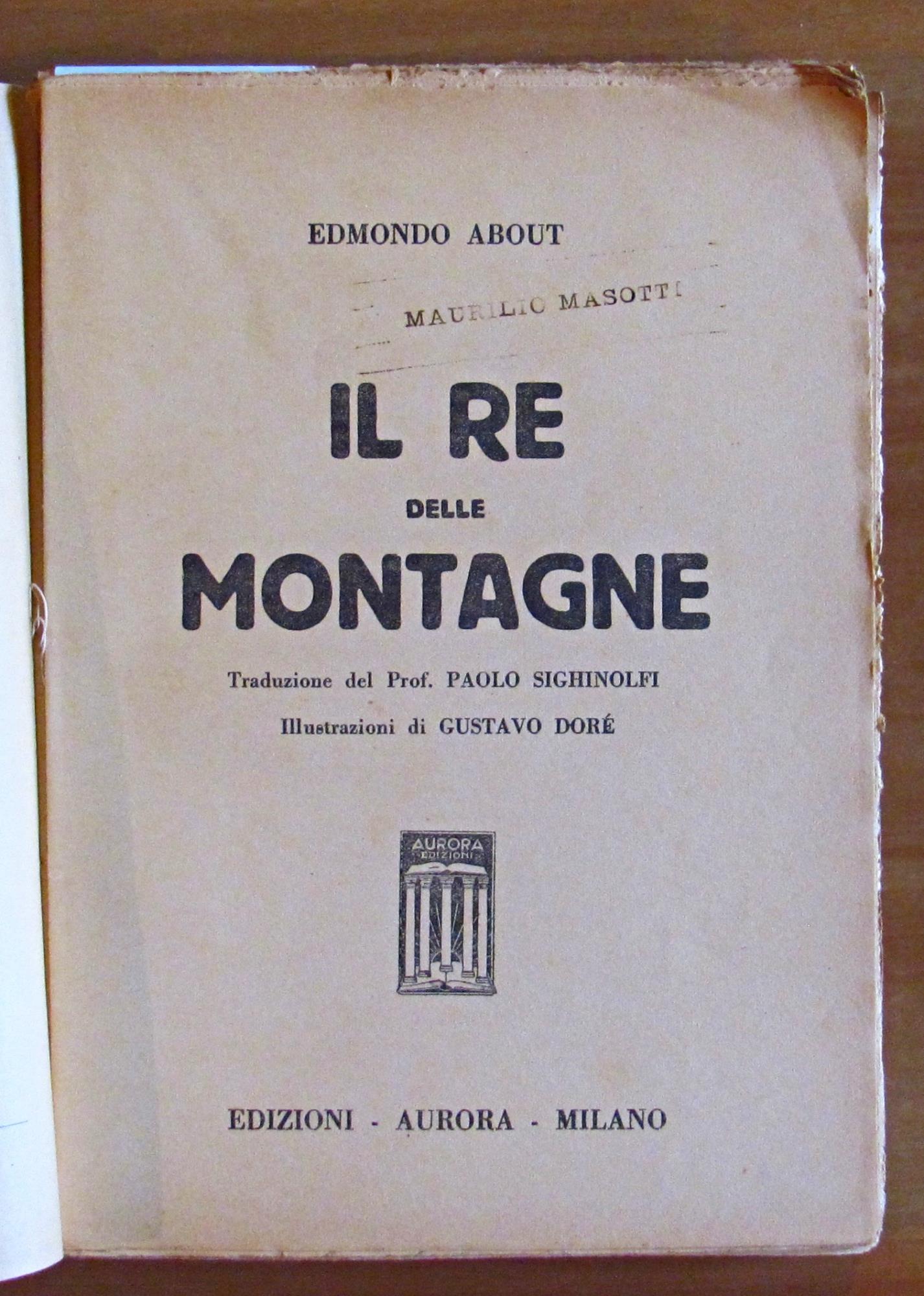 EDMONDO ABOUT

MAURILIO MASOTTI

IL RE
DELLE
MONTAGNE

Traduzione del Prof. PAOLO SIGHINOLFI

Illustrazioni di GUSTAVO DORÉ

AURORA
EDIZIONI

EDIZIONI - AURORA - MILANO